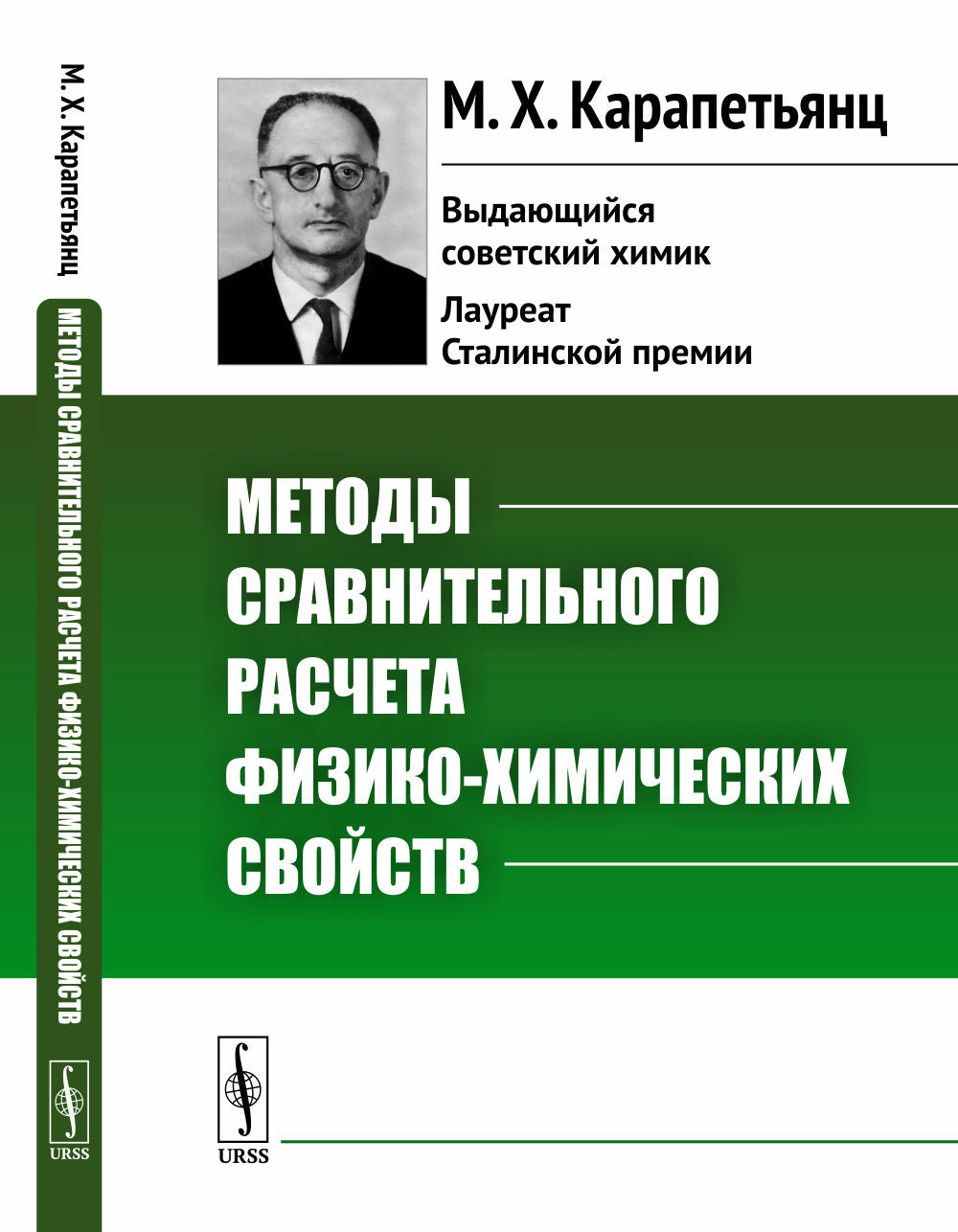 М. Х. Карапетьянц

МЕТОДЫ СРАВНИТЕЛЬНОГО РАСЧЕТА ФИЗИКО-ХИМИЧЕСКИХ СВОЙСТВ

URSS

М. Х. Карапетьянц

Выдающийся советский химик

Лауреат Сталинской премии

МЕТОДЫ СРАВНИТЕЛЬНОГО РАСЧЕТА ФИЗИКО-ХИМИЧЕСКИХ СВОЙСТВ

URSS